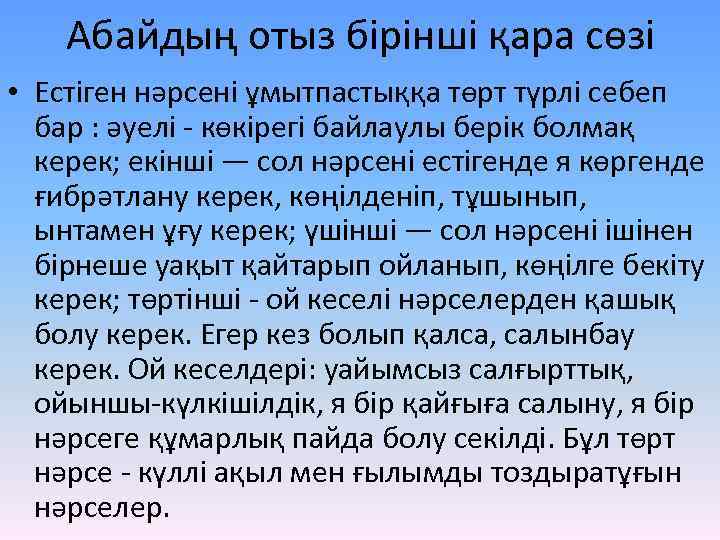 Абайдың отыз бірінші қара сөзі

• Естіген нәрсені ұмытпастыққа төрт түрлі себеп бар : әуелі - көкірегі байлаулы берік болмақ керек; екінші — сол нәрсені естігенде я көргенде ғибрәтлану керек, көңілденіп, тұшынып, ынтамен ұғу керек; үшінші — сол нәрсені ішінен бірнеше уақыт қайтарып ойланып, көңілге бекіту керек; төртінші - ой кеселі нәрселерден қашық болу керек. Егер кез болып қалса, салынбау керек. Ой кеселдері: уайымсыз салғырттық, ойыншы-күлкішілдік, я бір қайғыға салыну, я бір нәрсеге құмарлық пайда болу секілді. Бұл төрт нәрсе - күллі ақыл мен ғылымды тоздыратұғын нәрселер.